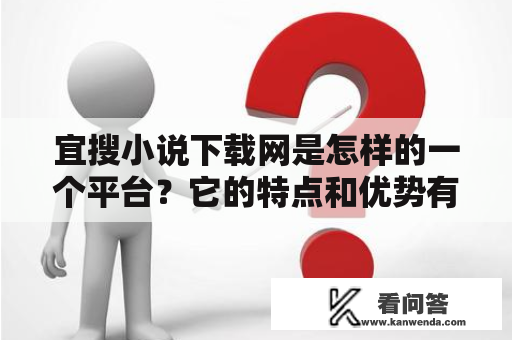 宜搜小说下载网是怎样的一个平台？它的特点和优势有

看问答
www.kanwenda.com